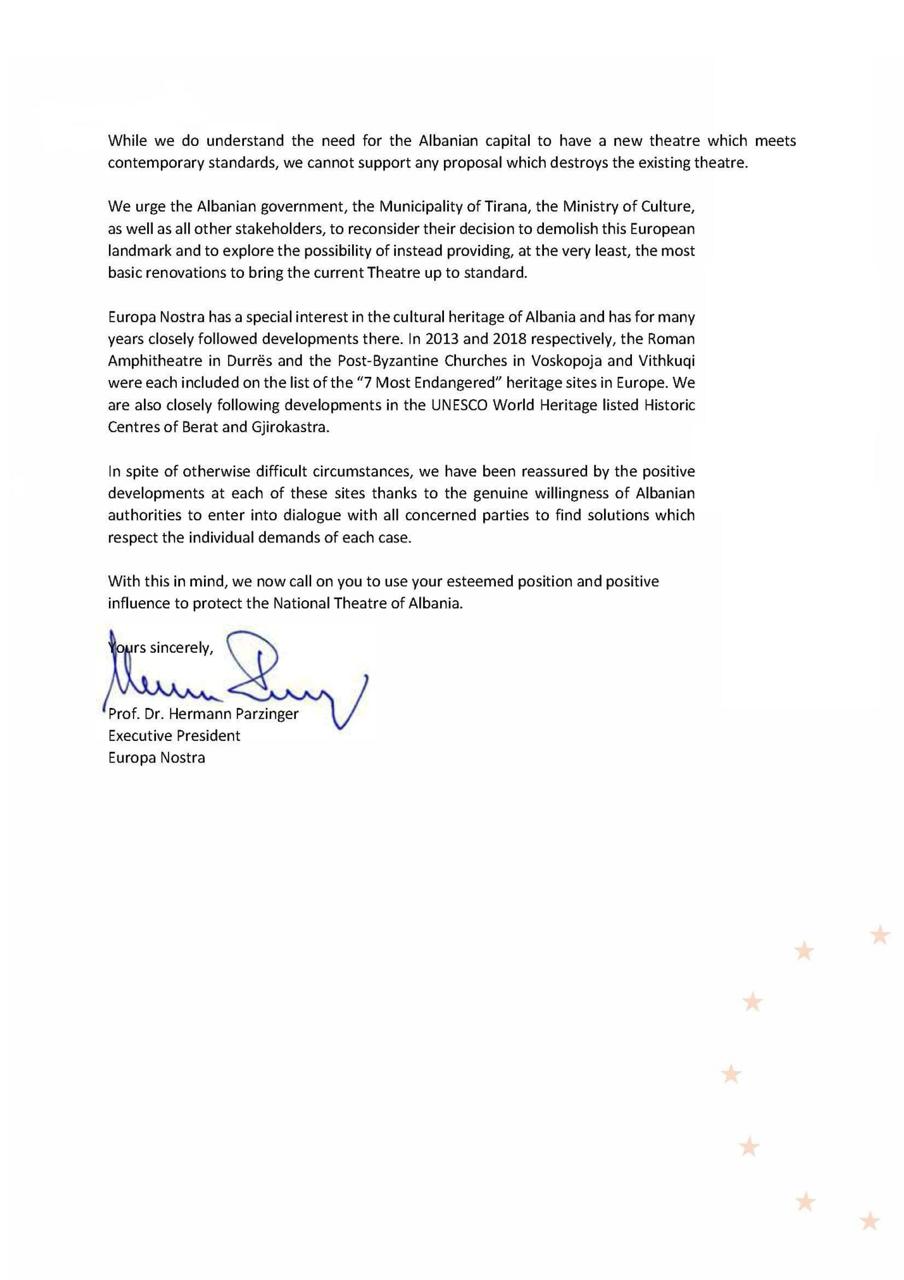 While we do understand the need for the Albanian capital to have a new theatre which meets contemporary standards, we cannot support any proposal which destroys the existing theatre.

We urge the Albanian government, the Municipality of Tirana, the Ministry of Culture, as well as all other stakeholders, to reconsider their decision to demolish this European landmark and to explore the possibility of instead providing, at the very least, the most basic renovations to bring the current Theatre up to standard.

Europa Nostra has a special interest in the cultural heritage of Albania and has for many years closely followed developments there. In 2013 and 2018 respectively, the Roman Amphitheatre in Durrës and the Post-Byzantine Churches in Voskopoja and Vithkuqi were each included on the list of the "7 Most Endangered" heritage sites in Europe. We are also closely following developments in the UNESCO World Heritage listed Historic Centres of Berat and Gjirokastra.

In spite of otherwise difficult circumstances, we have been reassured by the positive developments at each of these sites thanks to the genuine willingness of Albanian authorities to enter into dialogue with all concerned parties to find solutions which respect the individual demands of each case.

With this in mind, we now call on you to use your esteemed position and positive influence to protect the National Theatre of Albania.

Yours sincerely,

Prof. Dr. Hermann Parzinger
Executive President
Europa Nostra